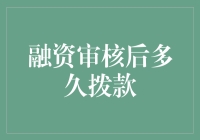 融资审核后多久拨款